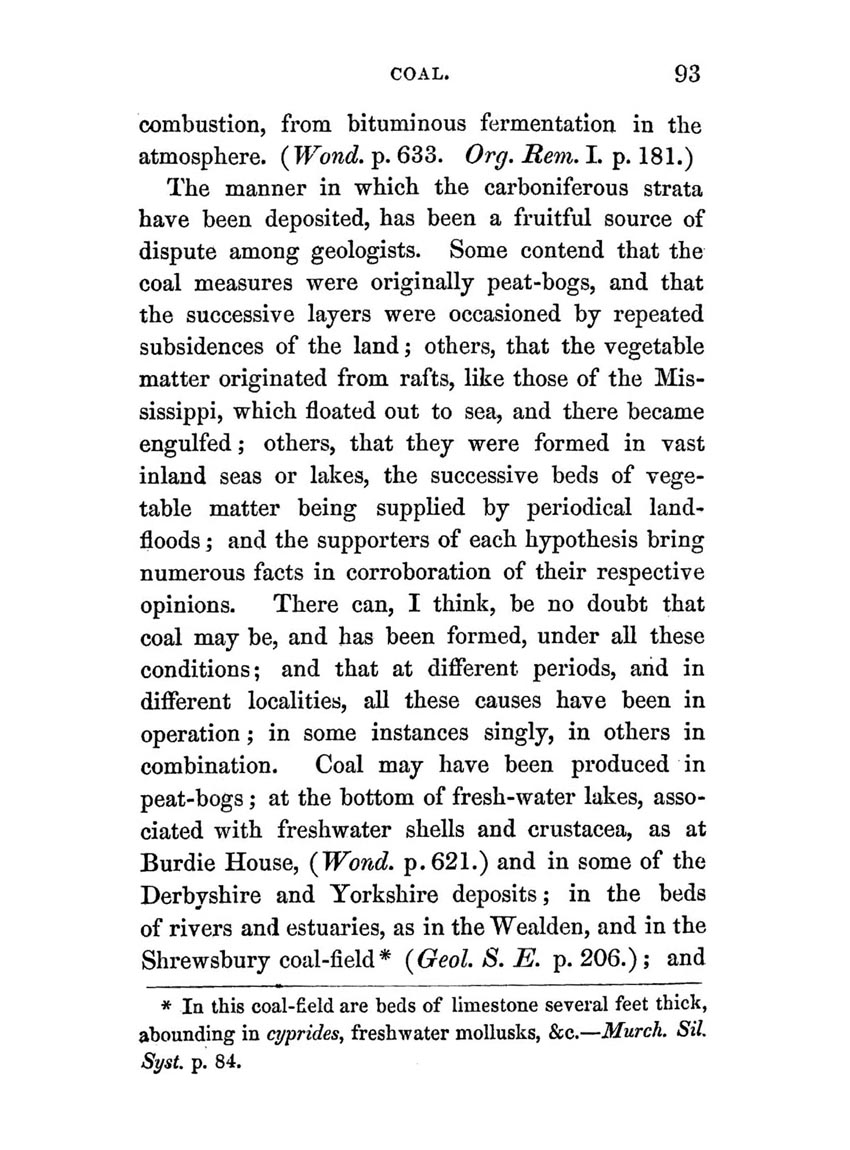 COAL. 93

combustion, from bituminous fermentation in the atmosphere. (Wond. p. 633. Org. Rem. I. p. 181.)

The manner in which the carboniferous strata have been deposited, has been a fruitful source of dispute among geologists. Some contend that the coal measures were originally peat-bogs, and that the successive layers were occasioned by repeated subsidences of the land; others, that the vegetable matter originated from rafts, like those of the Mississippi, which floated out to sea, and there became engulfed; others, that they were formed in vast inland seas or lakes, the successive beds of vegetable matter being supplied by periodical land-floods; and the supporters of each hypothesis bring numerous facts in corroboration of their respective opinions. There can, I think, be no doubt that coal may be, and has been formed, under all these conditions; and that at different periods, and in different localities, all these causes have been in operation; in some instances singly, in others in combination. Coal may have been produced in peat-bogs; at the bottom of fresh-water lakes, associated with freshwater shells and crustacea, as at Burdie House, (Wond. p. 621.) and in some of the Derbyshire and Yorkshire deposits; in the beds of rivers and estuaries, as in the Wealden, and in the Shrewsbury coal-field* (Geol. S. E. p. 206.); and

* In this coal-field are beds of limestone several feet thick, abounding in cyprides, freshwater mollusks, &c.—Murch. Sil. Syst. p. 84.